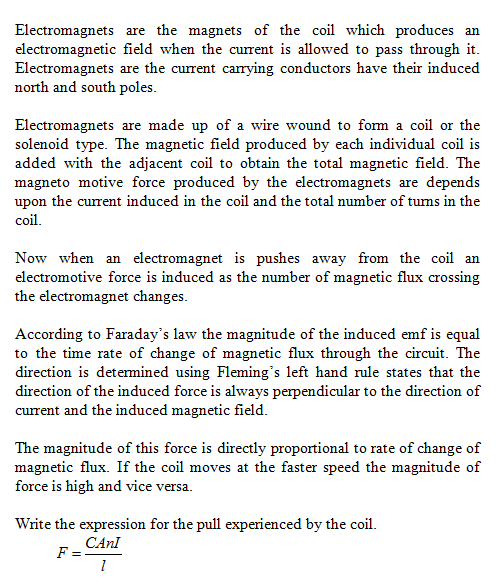 Electromagnets are the magnets of the coil which produces an electromagnetic field when the current is allowed to pass through it. Electromagnets are the current carrying conductors have their induced north and south poles.

Electromagnets are made up of a wire wound to form a coil or the solenoid type. The magnetic field produced by each individual coil is added with the adjacent coil to obtain the total magnetic field. The magneto motive force produced by the electromagnets are depends upon the current induced in the coil and the total number of turns in the coil.

Now when an electromagnet is pushes away from the coil an electromotive force is induced as the number of magnetic flux crossing the electromagnet changes.

According to Faraday's law the magnitude of the induced emf is equal to the time rate of change of magnetic flux through the circuit. The direction is determined using Fleming's left hand rule states that the direction of the induced force is always perpendicular to the direction of current and the induced magnetic field.

The magnitude of this force is directly proportional to rate of change of magnetic flux. If the coil moves at the faster speed the magnitude of force is high and vice versa.

Write the expression for the pull experienced by the coil.

$F = \frac{CAnI}{l}$